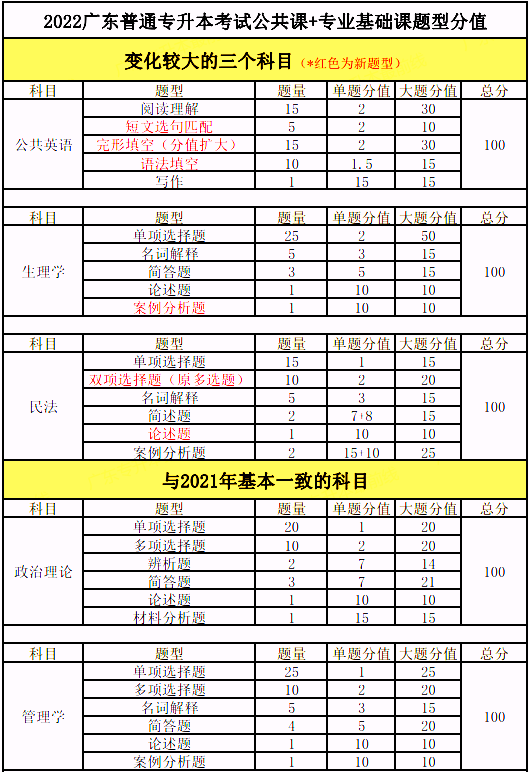 2022广东普通专升本考试公共课+专业基础课题型分值

变化较大的三个科目（*红色为新题型）

| 科目 | 题型 | 题量 | 单题分值 | 大题分值 | 总分 |
|---|---|---|---|---|---|
| 公共英语 | 阅读理解 | 15 | 2 | 30 | 100 |
| | 短文选句匹配 | 5 | 2 | 10 | |
| | 完形填空（分值扩大） | 15 | 2 | 30 | |
| | 语法填空 | 10 | 1.5 | 15 | |
| | 写作 | 1 | 15 | 15 | |

| 科目 | 题型 | 题量 | 单题分值 | 大题分值 | 总分 |
|---|---|---|---|---|---|
| 生理学 | 单项选择题 | 25 | 2 | 50 | 100 |
| | 名词解释 | 5 | 3 | 15 | |
| | 简答题 | 3 | 5 | 15 | |
| | 论述题 | 1 | 10 | 10 | |
| | 案例分析题 | 1 | 10 | 10 | |

| 科目 | 题型 | 题量 | 单题分值 | 大题分值 | 总分 |
|---|---|---|---|---|---|
| 民法 | 单项选择题 | 15 | 1 | 15 | 100 |
| | 双项选择题（原多选题） | 10 | 2 | 20 | |
| | 名词解释 | 5 | 3 | 15 | |
| | 简述题 | 2 | 7+8 | 15 | |
| | 论述题 | 1 | 10 | 10 | |
| | 案例分析题 | 2 | 15+10 | 25 | |

与2021年基本一致的科目

| 科目 | 题型 | 题量 | 单题分值 | 大题分值 | 总分 |
|---|---|---|---|---|---|
| 政治理论 | 单项选择题 | 20 | 1 | 20 | 100 |
| | 多项选择题 | 10 | 2 | 20 | |
| | 辨析题 | 2 | 7 | 14 | |
| | 简答题 | 3 | 7 | 21 | |
| | 论述题 | 1 | 10 | 10 | |
| | 材料分析题 | 1 | 15 | 15 | |

| 科目 | 题型 | 题量 | 单题分值 | 大题分值 | 总分 |
|---|---|---|---|---|---|
| 管理学 | 单项选择题 | 25 | 1 | 25 | 100 |
| | 多项选择题 | 10 | 2 | 20 | |
| | 名词解释 | 5 | 3 | 15 | |
| | 简答题 | 4 | 5 | 20 | |
| | 论述题 | 1 | 10 | 10 | |
| | 案例分析题 | 1 | 10 | 10 | |